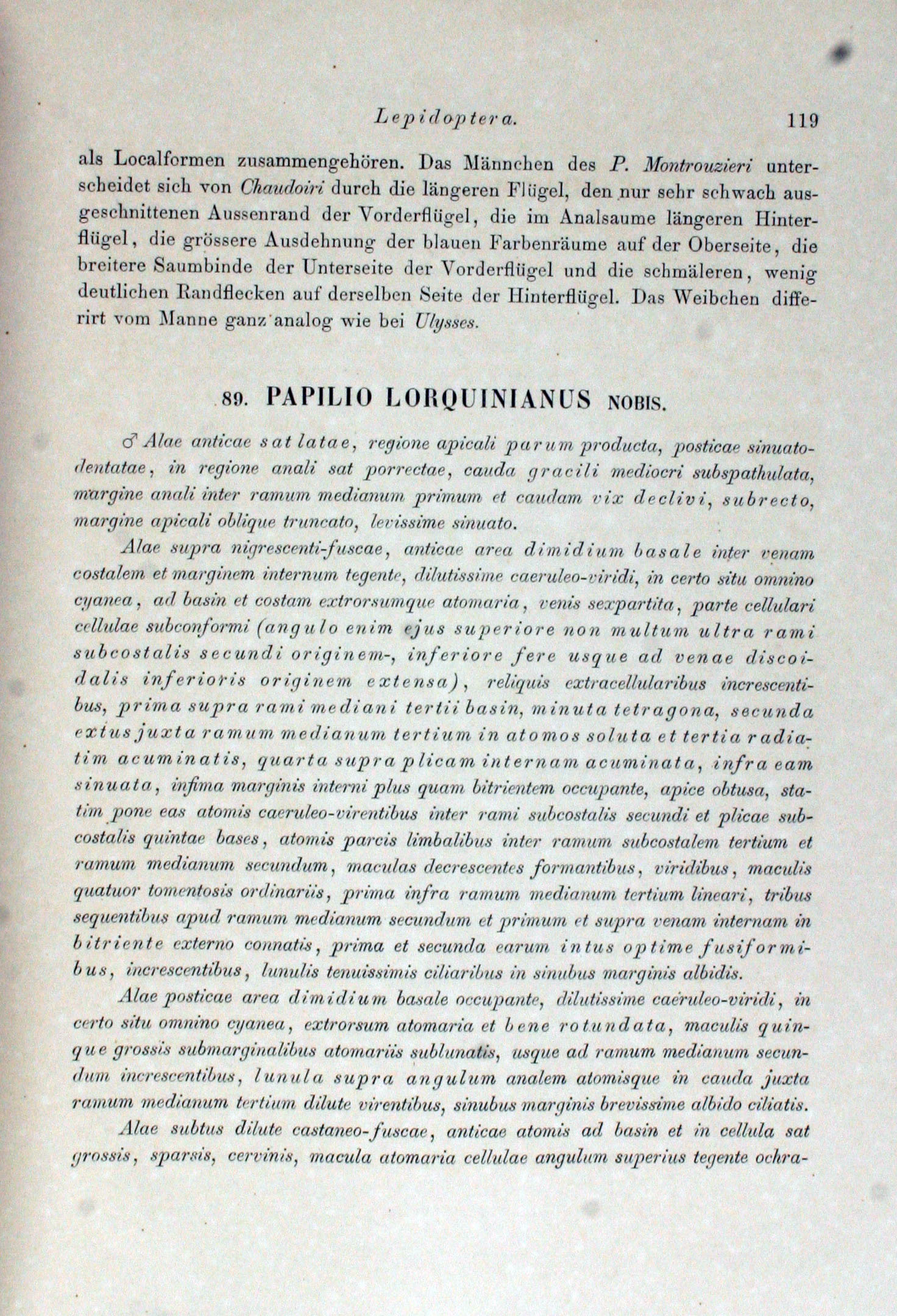 Lepidoptera. 119

als Localformen zusammengehören. Das Männchen des P. Montrouzieri unterscheidet sich von Chaudoiri durch die längeren Flügel, den nur sehr schwach ausgeschnittenen Aussenrand der Vorderflügel, die im Analsaume längeren Hinterflügel, die grössere Ausdehnung der blauen Farbenräume auf der Oberseite, die breitere Saumbinde der Unterseite der Vorderflügel und die schmäleren, wenig deutlichen Randflecken auf derselben Seite der Hinterflügel. Das Weibchen differirt vom Manne ganz analog wie bei Ulysses.

89. PAPILIO LORQUINIANUS NOBIS.

♂ Alae anticae sat latae, regione apicali parum producta, posticae sinuato-dentatae, in regione anali sat porrectae, cauda gracili mediocri subspathulata, margine anali inter ramum medianum primum et caudam vix declivi, subrecto, margine apicali oblique truncato, levissime sinuato.

Alae supra nigrescenti-fuscae, anticae area dimidium basale inter venam costalem et marginem internum tegente, dilutissime caeruleo-viridi, in certo situ omnino cyanea, ad basin et costam extrorsumque atomaria, venis sexpartita, parte cellulari cellulae subconformi (angulo enim ejus superiore non multum ultra rami subcostalis secundi originem-, inferiore fere usque ad venae discoidalis inferioris originem extensa), reliquis extracellularibus increscentibus, prima supra rami mediani tertii basin, minuta tetragona, secunda extus juxta ramum medianum tertium in atomos soluta et tertia radiatim acuminatis, quarta supra plicam internam acuminata, infra eam sinuata, infima marginis interni plus quam bitrientem occupante, apice obtusa, statim pone eas atomis caeruleo-virentibus inter rami subcostalis secundi et plicae subcostalis quintae bases, atomis parcis limbalibus inter ramum subcostalem tertium et ramum medianum secundum, maculas decrescentes formantibus, viridibus, maculis quatuor tomentosis ordinariis, prima infra ramum medianum tertium lineari, tribus sequentibus apud ramum medianum secundum et primum et supra venam internam in bitriente externo connatis, prima et secunda earum intus optime fusiformibus, increscentibus, lunulis tenuissimis ciliaribus in sinubus marginis albidis.

Alae posticae area dimidium basale occupante, dilutissime caeruleo-viridi, in certo situ omnino cyanea, extrorsum atomaria et bene rotundata, maculis quinque grossis submarginalibus atomariis sublunatis, usque ad ramum medianum secundum increscentibus, lunula supra angulum analem atomisque in cauda juxta ramum medianum tertium dilute virentibus, sinubus marginis brevissime albido ciliatis.

Alae subtus dilute castaneo-fuscae, anticae atomis ad basin et in cellula sat grossis, sparsis, cervinis, macula atomaria cellulae angulum superius tegente ochra-